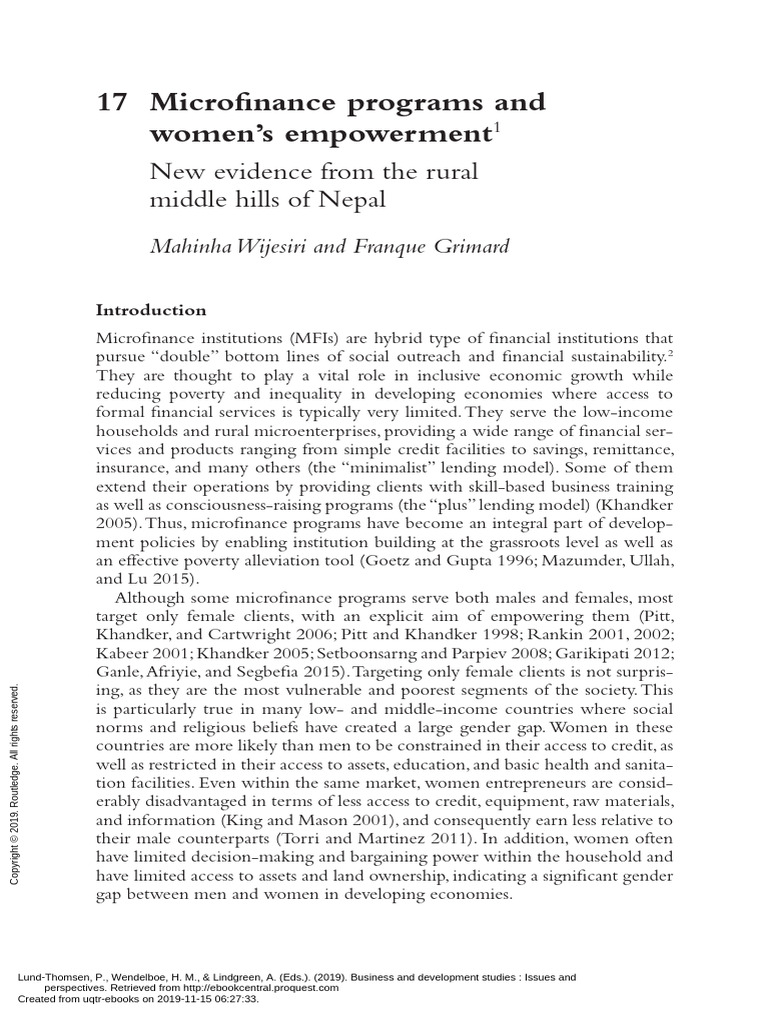 17 Microfinance programs and women's empowerment$^1$

New evidence from the rural middle hills of Nepal

Mahinha Wijesiri and Franque Grimard

Introduction

Microfinance institutions (MFIs) are hybrid type of financial institutions that pursue "double" bottom lines of social outreach and financial sustainability.$^2$ They are thought to play a vital role in inclusive economic growth while reducing poverty and inequality in developing economies where access to formal financial services is typically very limited. They serve the low-income households and rural microenterprises, providing a wide range of financial services and products ranging from simple credit facilities to savings, remittance, insurance, and many others (the "minimalist" lending model). Some of them extend their operations by providing clients with skill-based business training as well as consciousness-raising programs (the "plus" lending model) (Khandker 2005). Thus, microfinance programs have become an integral part of development policies by enabling institution building at the grassroots level as well as an effective poverty alleviation tool (Goetz and Gupta 1996; Mazumder, Ullah, and Lu 2015).

Although some microfinance programs serve both males and females, most target only female clients, with an explicit aim of empowering them (Pitt, Khandker, and Cartwright 2006; Pitt and Khandker 1998; Rankin 2001, 2002; Kabeer 2001; Khandker 2005; Setboonsarng and Parpiev 2008; Garikipati 2012; Ganle, Afriyie, and Segbefia 2015). Targeting only female clients is not surprising, as they are the most vulnerable and poorest segments of the society. This is particularly true in many low- and middle-income countries where social norms and religious beliefs have created a large gender gap. Women in these countries are more likely than men to be constrained in their access to credit, as well as restricted in their access to assets, education, and basic health and sanitation facilities. Even within the same market, women entrepreneurs are considerably disadvantaged in terms of less access to credit, equipment, raw materials, and information (King and Mason 2001), and consequently earn less relative to their male counterparts (Torri and Martinez 2011). In addition, women often have limited decision-making and bargaining power within the household and have limited access to assets and land ownership, indicating a significant gender gap between men and women in developing economies.

Copyright © 2019. Routledge. All rights reserved.

Lund-Thomsen, P., Wendelboe, H. M., & Lindgreen, A. (Eds.). (2019). Business and development studies : Issues and perspectives. Retrieved from http://ebookcentral.proquest.com
Created from uqtr-ebooks on 2019-11-15 06:27:33.